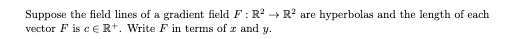 Suppose the field lines of a gradient field $F : \mathbb{R}^2 \to \mathbb{R}^2$ are hyperbolas and the length of each vector $F$ is $c \in \mathbb{R}^+$. Write $F$ in terms of $x$ and $y$.